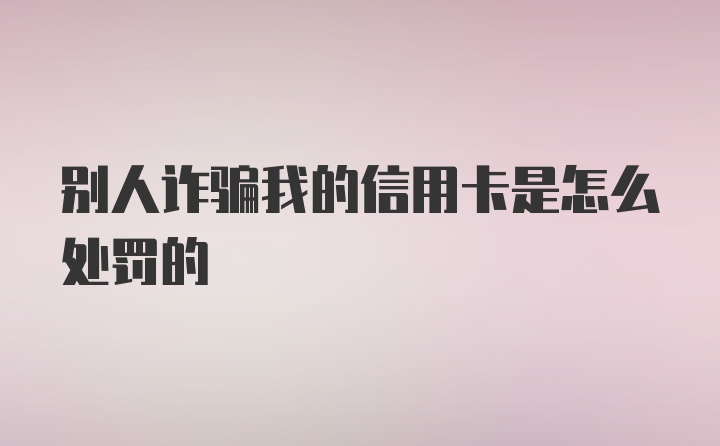 别人诈骗我的信用卡是怎么处罚的